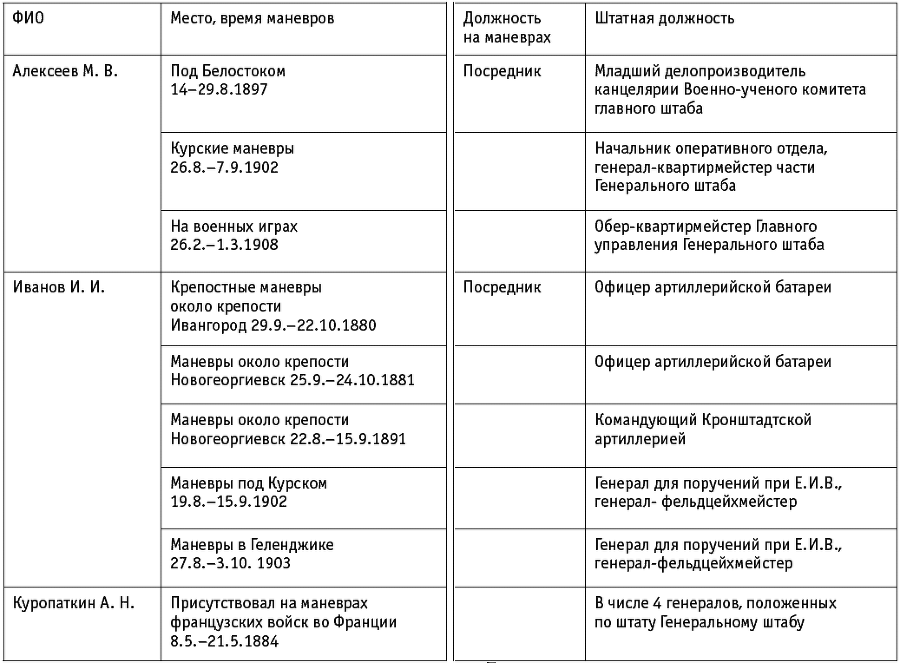 | ФИО | Место, время маневров | Должность на маневрах | Штатная должность |
|---|---|---|---|
| Алексеев М. В. | Под Белостоком 14–29.8.1897 | Посредник | Младший делопроизводитель канцелярии Военно-ученого комитета главного штаба |
| | Курские маневры 26.8.–7.9.1902 | | Начальник оперативного отдела, генерал-квартирмейстер части Генерального штаба |
| | На военных играх 26.2.–1.3.1908 | | Обер-квартирмейстер Главного управления Генерального штаба |
| Иванов И. И. | Крепостные маневры около крепости Ивангород 29.9.–22.10.1880 | Посредник | Офицер артиллерийской батареи |
| | Маневры около крепости Новогеоргиевск 25.9.–24.10.1881 | | Офицер артиллерийской батареи |
| | Маневры около крепости Новогеоргиевск 22.8.–15.9.1891 | | Командующий Кронштадтской артиллерией |
| | Маневры под Курском 19.8.–15.9.1902 | | Генерал для поручений при Е.И.В., генерал- фельдцейхмейстер |
| | Маневры в Геленджике 27.8.–3.10. 1903 | | Генерал для поручений при Е.И.В., генерал-фельдцейхмейстер |
| Куропаткин А. Н. | Присутствовал на маневрах французских войск во Франции 8.5.–21.5.1884 | | В числе 4 генералов, положенных по штату Генеральному штабу |